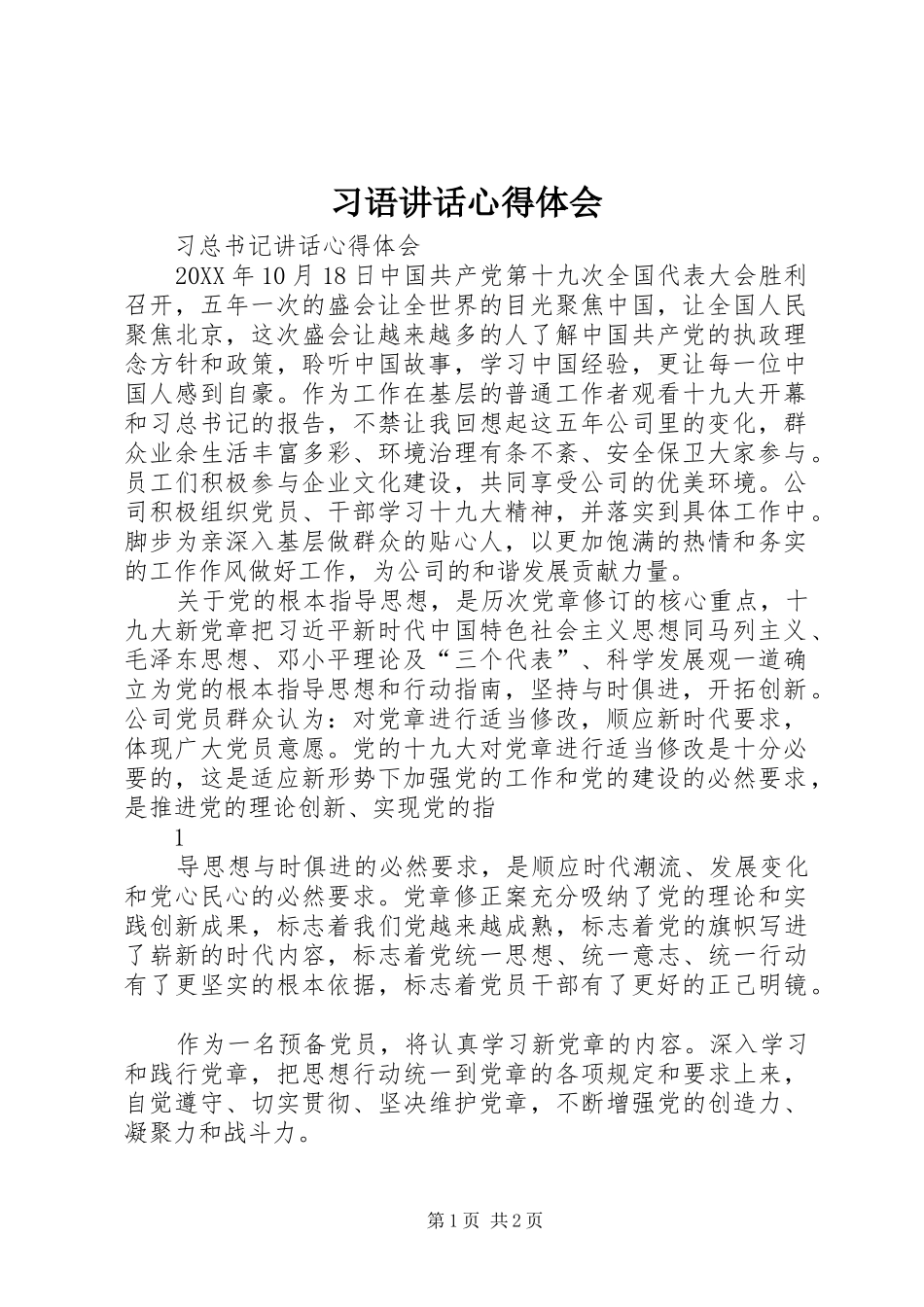 习语讲话心得体会

习总书记讲话心得体会

20XX 年 10 月 18 日中国共产党第十九次全国代表大会胜利召开，五年一次的盛会让全世界的目光聚焦中国，让全国人民聚焦北京，这次盛会让越来越多的人了解中国共产党的执政理念方针和政策，聆听中国故事，学习中国经验，更让每一位中国人感到自豪。作为工作在基层的普通工作者观看十九大开幕和习总书记的报告，不禁让我回想起这五年公司里的变化，群众业余生活丰富多彩、环境治理有条不紊、安全保卫大家参与。员工们积极参与企业文化建设，共同享受公司的优美环境。公司积极组织党员、干部学习十九大精神，并落实到具体工作中。脚步为亲深入基层做群众的贴心人，以更加饱满的热情和务实的工作作风做好工作，为公司的和谐发展贡献力量。

关于党的根本指导思想，是历次党章修订的核心重点，十九大新党章把习近平新时代中国特色社会主义思想同马列主义、毛泽东思想、邓小平理论及“三个代表”、科学发展观一道确立为党的根本指导思想和行动指南，坚持与时俱进，开拓创新。公司党员群众认为：对党章进行适当修改，顺应新时代要求，体现广大党员意愿。党的十九大对党章进行适当修改是十分必要的，这是适应新形势下加强党的工作和党的建设的必然要求，是推进党的理论创新、实现党的指

1

导思想与时俱进的必然要求，是顺应时代潮流、发展变化和党心民心的必然要求。党章修正案充分吸纳了党的理论和实践创新成果，标志着我们党越来越成熟，标志着党的旗帜写进了崭新的时代内容，标志着党统一思想、统一意志、统一行动有了更坚实的根本依据，标志着党员干部有了更好的正己明镜。

作为一名预备党员，将认真学习新党章的内容。深入学习和践行党章，把思想行动统一到党章的各项规定和要求上来，自觉遵守、切实贯彻、坚决维护党章，不断增强党的创造力、凝聚力和战斗力。

第 1 页 共 2 页